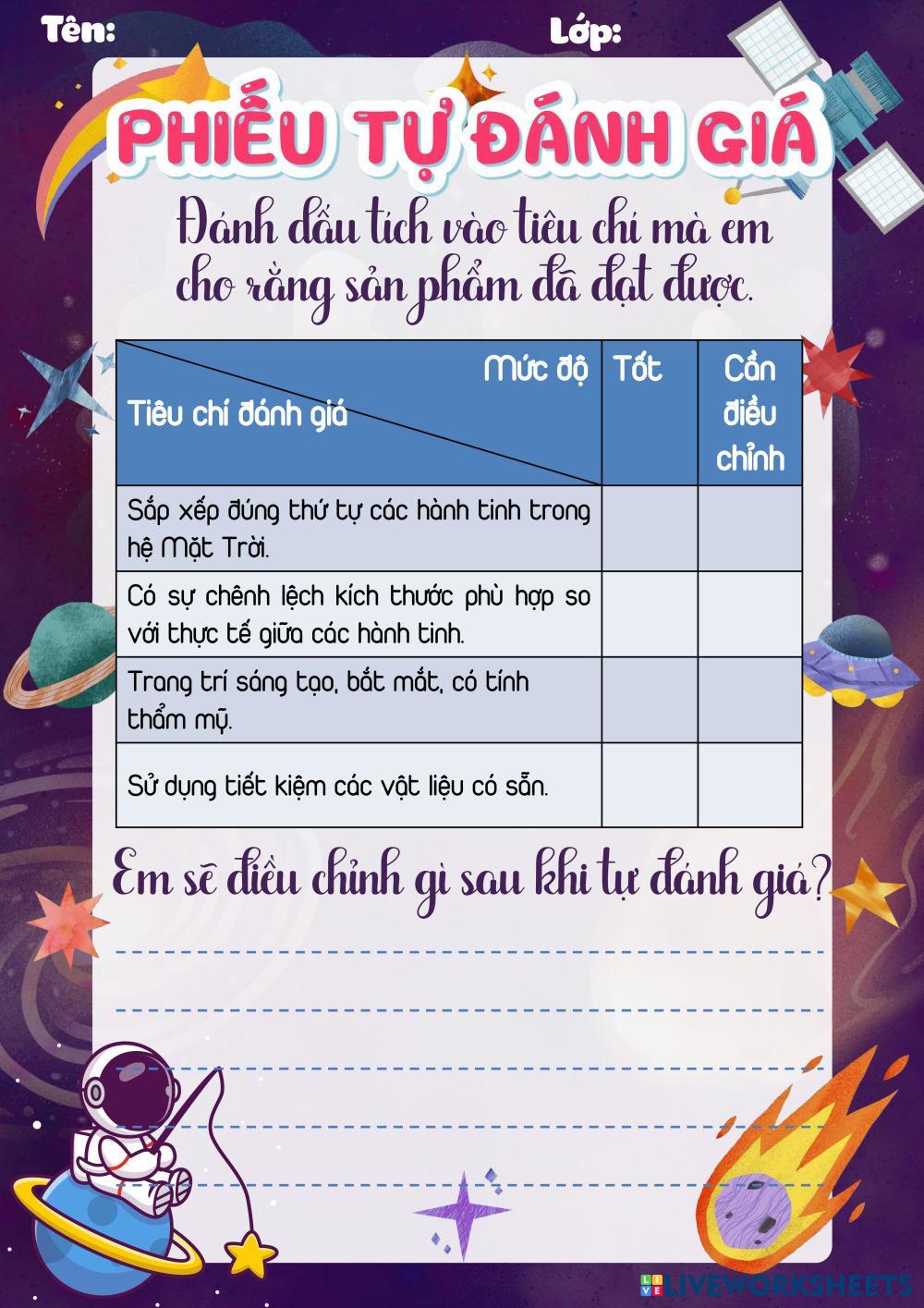 Tên: Lớp:

PHIẾU TỰ ĐÁNH GIÁ

Đánh dấu tích vào tiêu chí mà em cho rằng sản phẩm đã đạt được.

| Mức độ Tiêu chí đánh giá | Tốt | Cần điều chỉnh |
|---|---|---|
| Sắp xếp đúng thứ tự các hành tinh trong hệ Mặt Trời. | | |
| Có sự chênh lệch kích thước phù hợp so với thực tế giữa các hành tinh. | | |
| Trang trí sáng tạo, bắt mắt, có tính thẩm mỹ. | | |
| Sử dụng tiết kiệm các vật liệu có sẵn. | | |

Em sẽ điều chỉnh gì sau khi tự đánh giá?

____

____

____

____

____

LIVEWORKSHEETS